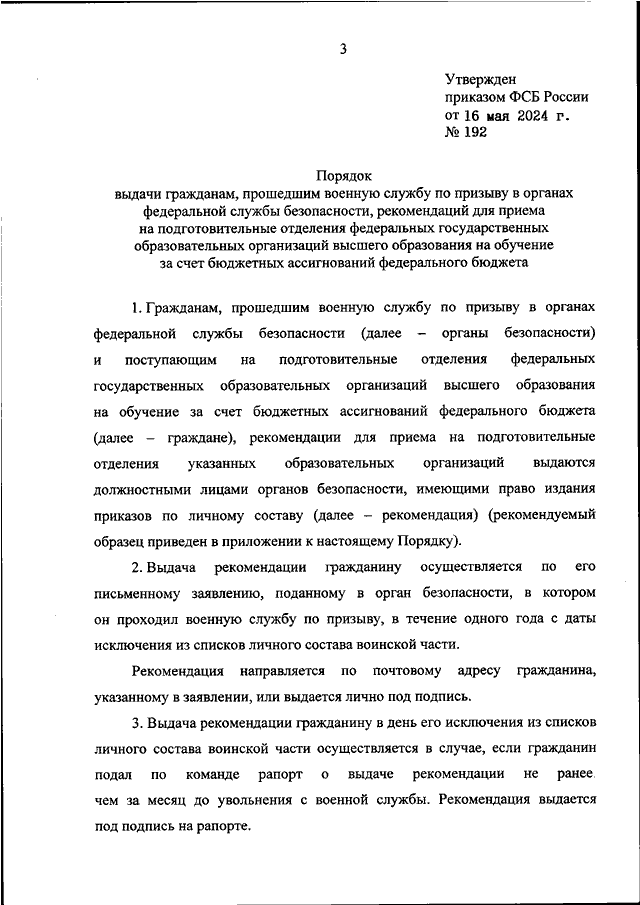 3

Утвержден
приказом ФСБ России
от 16 мая 2024 г.
№ 192

Порядок
выдачи гражданам, прошедшим военную службу по призыву в органах федеральной службы безопасности, рекомендаций для приема на подготовительные отделения федеральных государственных образовательных организаций высшего образования на обучение за счет бюджетных ассигнований федерального бюджета

1. Гражданам, прошедшим военную службу по призыву в органах федеральной службы безопасности (далее – органы безопасности) и поступающим на подготовительные отделения федеральных государственных образовательных организаций высшего образования на обучение за счет бюджетных ассигнований федерального бюджета (далее – граждане), рекомендации для приема на подготовительные отделения указанных образовательных организаций выдаются должностными лицами органов безопасности, имеющими право издания приказов по личному составу (далее – рекомендация) (рекомендуемый образец приведен в приложении к настоящему Порядку).

2. Выдача рекомендации гражданину осуществляется по его письменному заявлению, поданному в орган безопасности, в котором он проходил военную службу по призыву, в течение одного года с даты исключения из списков личного состава воинской части.

Рекомендация направляется по почтовому адресу гражданина, указанному в заявлении, или выдается лично под подпись.

3. Выдача рекомендации гражданину в день его исключения из списков личного состава воинской части осуществляется в случае, если гражданин подал по команде рапорт о выдаче рекомендации не ранее чем за месяц до увольнения с военной службы. Рекомендация выдается под подпись на рапорте.